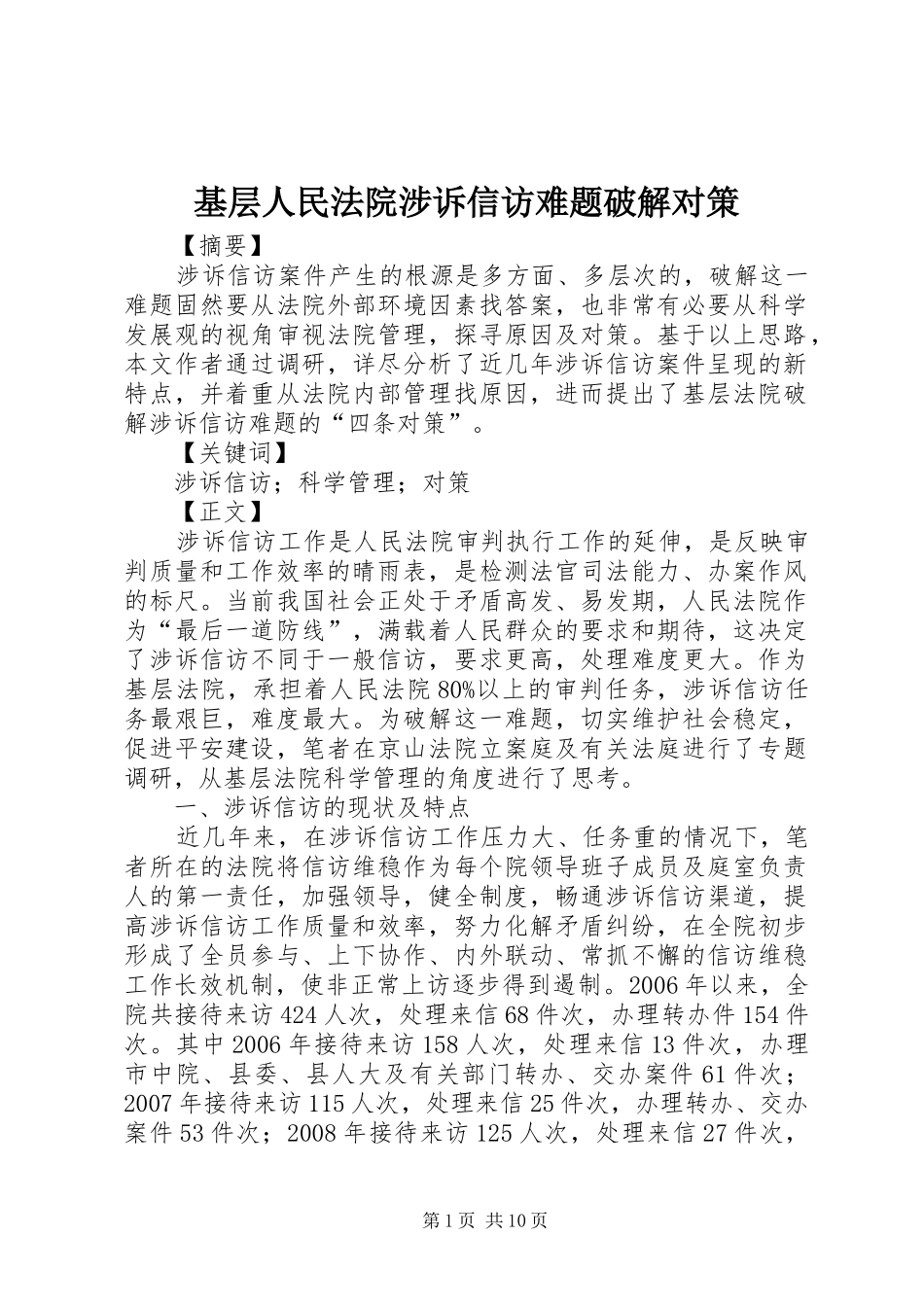 基层人民法院涉诉信访难题破解对策

【摘要】

涉诉信访案件产生的根源是多方面、多层次的，破解这一难题固然要从法院外部环境因素找答案，也非常有必要从科学发展观的视角审视法院管理，探寻原因及对策。基于以上思路，本文作者通过调研，详尽分析了近几年涉诉信访案件呈现的新特点，并着重从法院内部管理找原因，进而提出了基层法院破解涉诉信访难题的“四条对策”。

【关键词】

涉诉信访；科学管理；对策

【正文】

涉诉信访工作是人民法院审判执行工作的延伸，是反映审判质量和工作效率的晴雨表，是检测法官司法能力、办案作风的标尺。当前我国社会正处于矛盾高发、易发期，人民法院作为“最后一道防线”，满载着人民群众的要求和期待，这决定了涉诉信访不同于一般信访，要求更高，处理难度更大。作为基层法院，承担着人民法院80%以上的审判任务，涉诉信访任务最艰巨，难度最大。为破解这一难题，切实维护社会稳定，促进平安建设，笔者在京山法院立案庭及有关法庭进行了专题调研，从基层法院科学管理的角度进行了思考。

一、涉诉信访的现状及特点

近几年来，在涉诉信访工作压力大、任务重的情况下，笔者所在的法院将信访维稳作为每个院领导班子成员及庭室负责人的第一责任，加强领导，健全制度，畅通涉诉信访渠道，提高涉诉信访工作质量和效率，努力化解矛盾纠纷，在全院初步形成了全员参与、上下协作、内外联动、常抓不懈的信访维稳工作长效机制，使非正常上访逐步得到遏制。2006年以来，全院共接待来访424人次，处理来信68件次，办理转办件154件次。其中2006年接待来访158人次，处理来信13件次，办理市中院、县委、县人大及有关部门转办、交办案件61件次；2007年接待来访115人次，处理来信25件次，办理转办、交办案件53件次；2008年接待来访125人次，处理来信27件次，

第1页 共10页